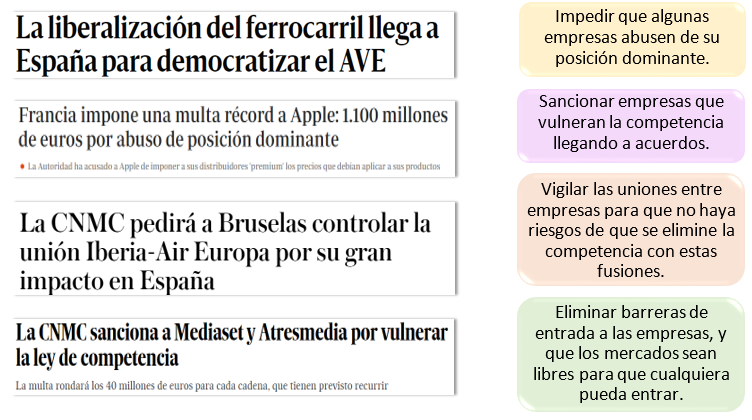 La liberalización del ferrocarril llega a España para democratizar el AVE

Francia impone una multa récord a Apple: 1.100 millones de euros por abuso de posición dominante

La Autoridad ha acusado a Apple de imponer a sus distribuidores 'premium' los precios que debían aplicar a sus productos

La CNMC pedirá a Bruselas controlar la unión Iberia-Air Europa por su gran impacto en España

La CNMC sanciona a Mediaset y Atresmedia por vulnerar la ley de competencia

La multa rondará los 40 millones de euros para cada cadena, que tienen previsto recurrir

Impedir que algunas empresas abusen de su posición dominante.

Sancionar empresas que vulneran la competencia llegando a acuerdos.

Vigilar las uniones entre empresas para que no haya riesgos de que se elimine la competencia con estas fusiones.

Eliminar barreras de entrada a las empresas, y que los mercados sean libres para que cualquiera pueda entrar.